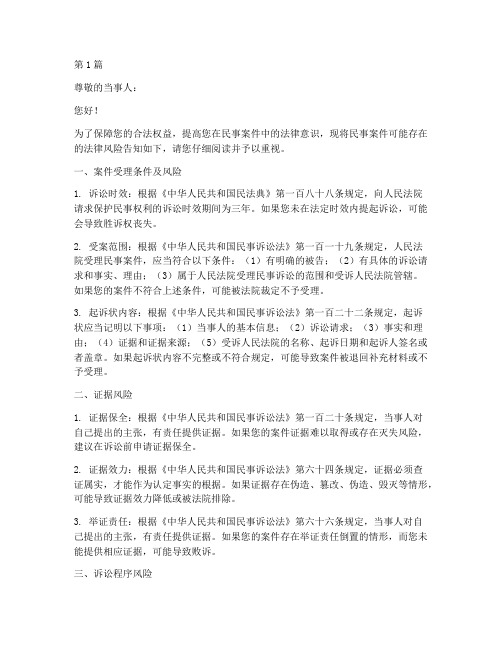 第1篇

尊敬的当事人：

您好！

为了保障您的合法权益，提高您在民事案件中的法律意识，现将民事案件可能存在的法律风险告知如下，请您仔细阅读并予以重视。

一、案件受理条件及风险

1. 诉讼时效：根据《中华人民共和国民法典》第一百八十八条规定，向人民法院请求保护民事权利的诉讼时效期间为三年。如果您未在法定时效内提起诉讼，可能会导致胜诉权丧失。

2. 受案范围：根据《中华人民共和国民事诉讼法》第一百一十九条规定，人民法院受理民事案件，应当符合以下条件：（1）有明确的被告；（2）有具体的诉讼请求和事实、理由；（3）属于人民法院受理民事诉讼的范围和受诉人民法院管辖。如果您的案件不符合上述条件，可能被法院裁定不予受理。

3. 起诉状内容：根据《中华人民共和国民事诉讼法》第一百二十二条规定，起诉状应当记明以下事项：（1）当事人的基本信息；（2）诉讼请求；（3）事实和理由；（4）证据和证据来源；（5）受诉人民法院的名称、起诉日期和起诉人签名或者盖章。如果起诉状内容不完整或不符合规定，可能导致案件被退回补充材料或不予受理。

二、证据风险

1. 证据保全：根据《中华人民共和国民事诉讼法》第一百二十条规定，当事人对自己提出的主张，有责任提供证据。如果您的案件证据难以取得或存在灭失风险，建议在诉讼前申请证据保全。

2. 证据效力：根据《中华人民共和国民事诉讼法》第六十四条规定，证据必须查证属实，才能作为认定事实的根据。如果证据存在伪造、篡改、伪造、毁灭等情形，可能导致证据效力降低或被法院排除。

3. 举证责任：根据《中华人民共和国民事诉讼法》第六十六条规定，当事人对自己提出的主张，有责任提供证据。如果您的案件存在举证责任倒置的情形，而您未能提供相应证据，可能导致败诉。

三、诉讼程序风险